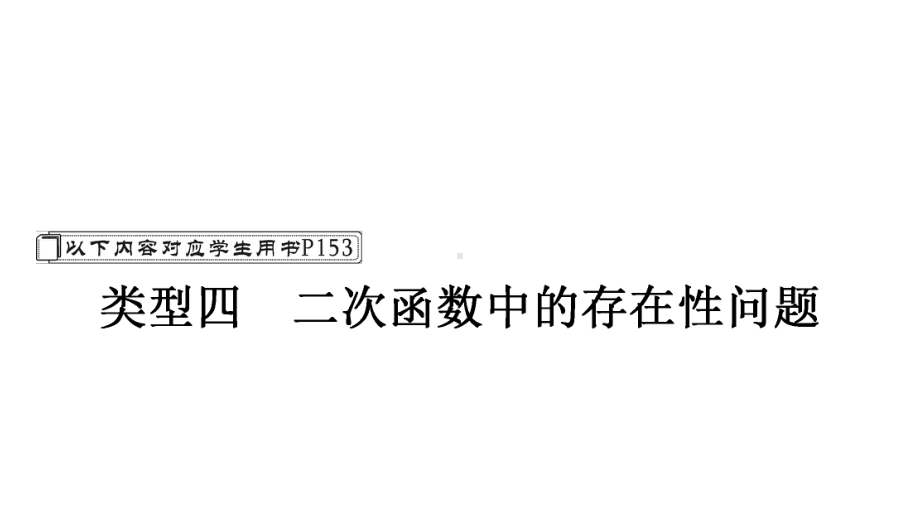 以下内容对应学生用书P153

类型四　二次函数中的存在性问题